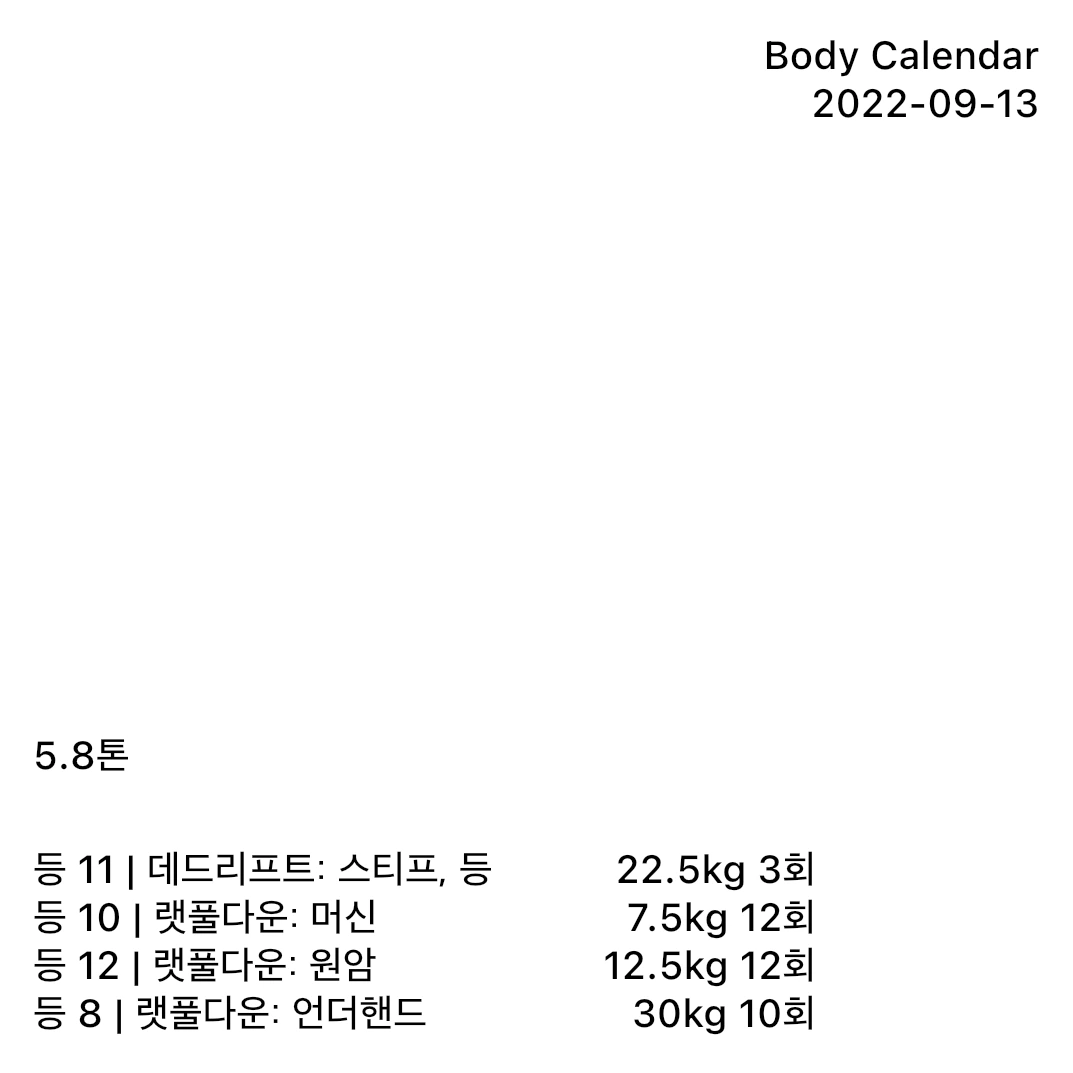 Body Calendar
2022-09-13

5.8톤

등 11 | 데드리프트: 스티프, 등 22.5kg 3회
등 10 | 랫풀다운: 머신 7.5kg 12회
등 12 | 랫풀다운: 원암 12.5kg 12회
등 8 | 랫풀다운: 언더핸드 30kg 10회